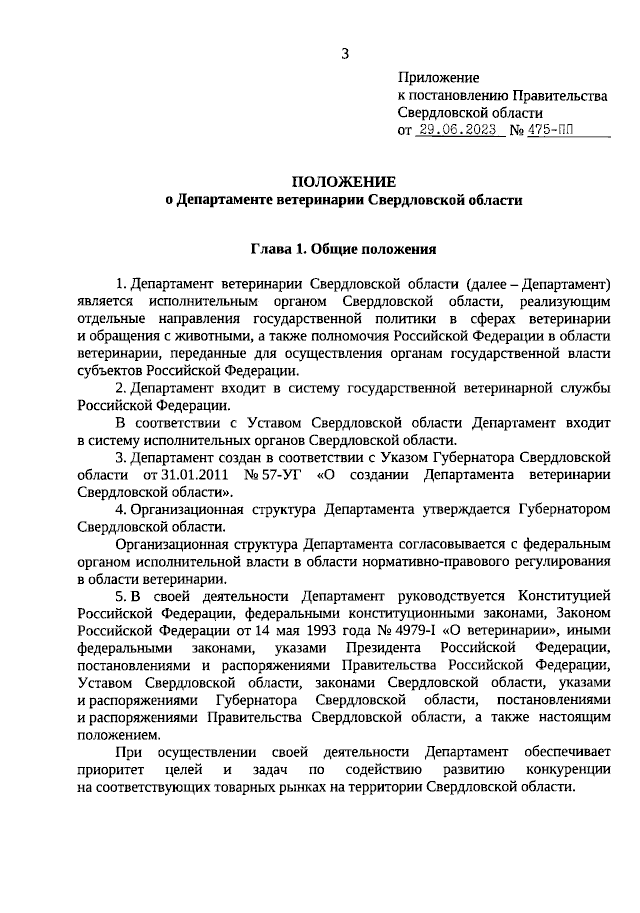 3

Приложение
к постановлению Правительства
Свердловской области
от 29.06.2023 № 475-ПП

ПОЛОЖЕНИЕ
о Департаменте ветеринарии Свердловской области

Глава 1. Общие положения

1. Департамент ветеринарии Свердловской области (далее – Департамент) является исполнительным органом Свердловской области, реализующим отдельные направления государственной политики в сферах ветеринарии и обращения с животными, а также полномочия Российской Федерации в области ветеринарии, переданные для осуществления органам государственной власти субъектов Российской Федерации.

2. Департамент входит в систему государственной ветеринарной службы Российской Федерации.

В соответствии с Уставом Свердловской области Департамент входит в систему исполнительных органов Свердловской области.

3. Департамент создан в соответствии с Указом Губернатора Свердловской области от 31.01.2011 № 57-УГ «О создании Департамента ветеринарии Свердловской области».

4. Организационная структура Департамента утверждается Губернатором Свердловской области.

Организационная структура Департамента согласовывается с федеральным органом исполнительной власти в области нормативно-правового регулирования в области ветеринарии.

5. В своей деятельности Департамент руководствуется Конституцией Российской Федерации, федеральными конституционными законами, Законом Российской Федерации от 14 мая 1993 года № 4979-I «О ветеринарии», иными федеральными законами, указами Президента Российской Федерации, постановлениями и распоряжениями Правительства Российской Федерации, Уставом Свердловской области, законами Свердловской области, указами и распоряжениями Губернатора Свердловской области, постановлениями и распоряжениями Правительства Свердловской области, а также настоящим положением.

При осуществлении своей деятельности Департамент обеспечивает приоритет целей и задач по содействию развитию конкуренции на соответствующих товарных рынках на территории Свердловской области.